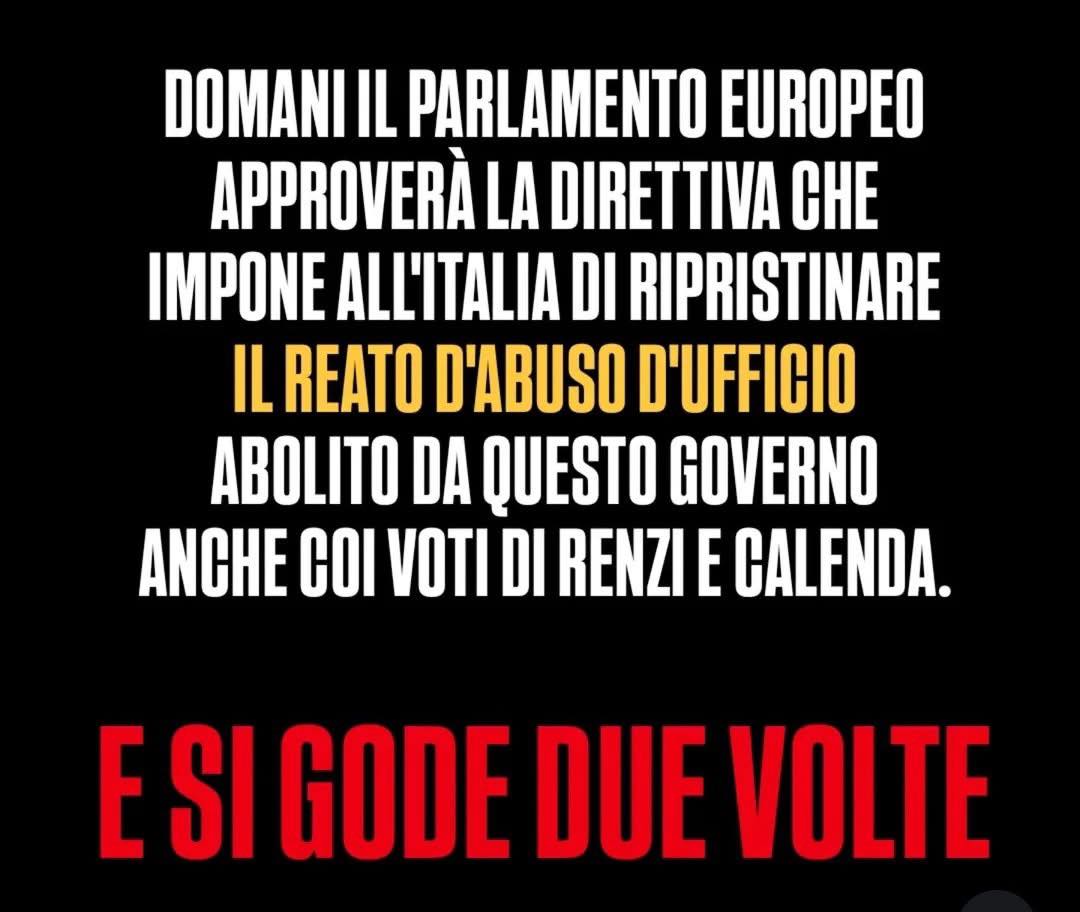 DOMANI IL PARLAMENTO EUROPEO APPROVERÀ LA DIRETTIVA CHE IMPONE ALL'ITALIA DI RIPRISTINARE IL REATO D'ABUSO D'UFFICIO ABOLITO DA QUESTO GOVERNO ANCHE COI VOTI DI RENZI E CALENDA.

E SI GODE DUE VOLTE